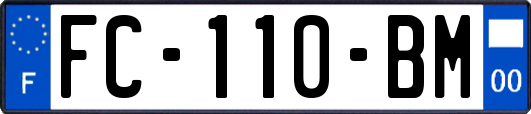 F
FC-110-BM
00